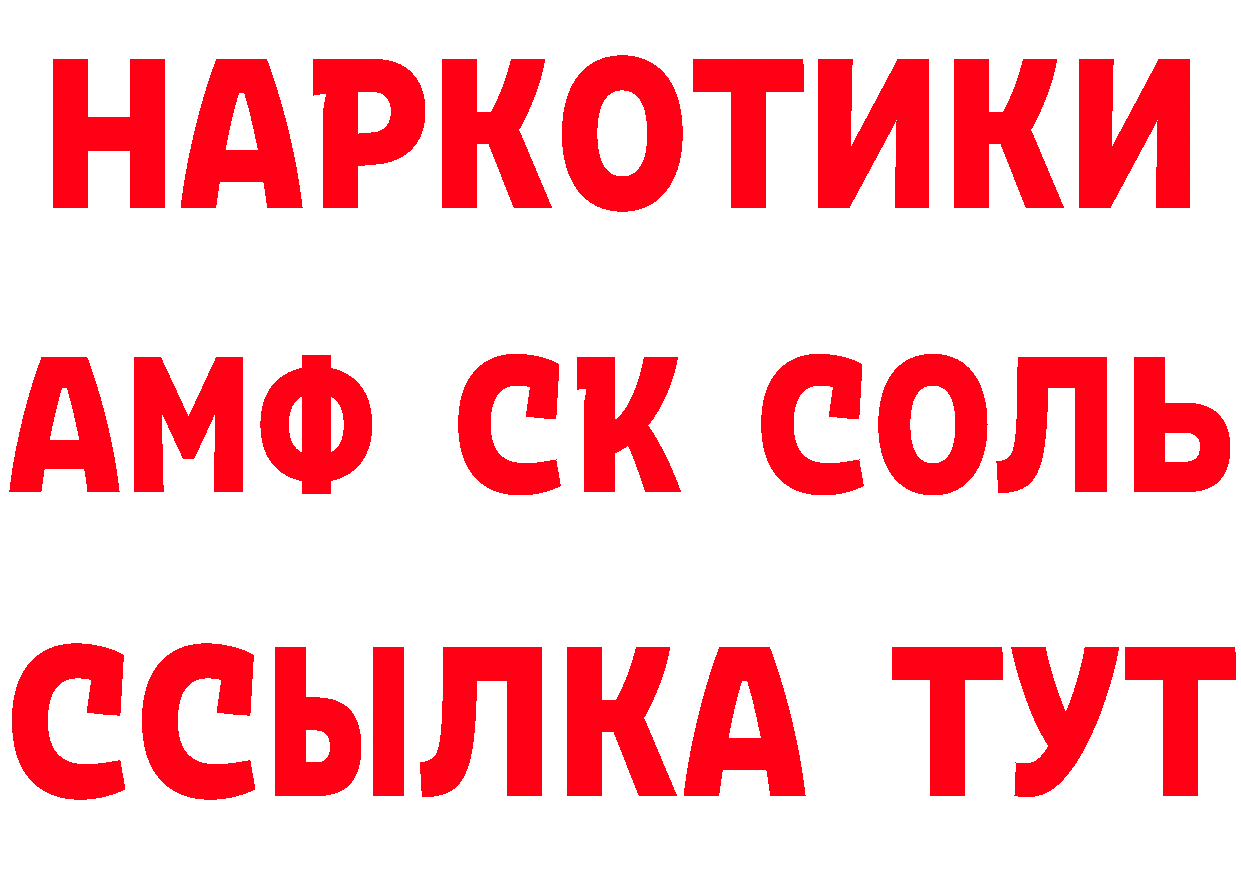 НАРКОТИКИ

АМФ СК СОЛЬ

ССЫЛКА ТУТ